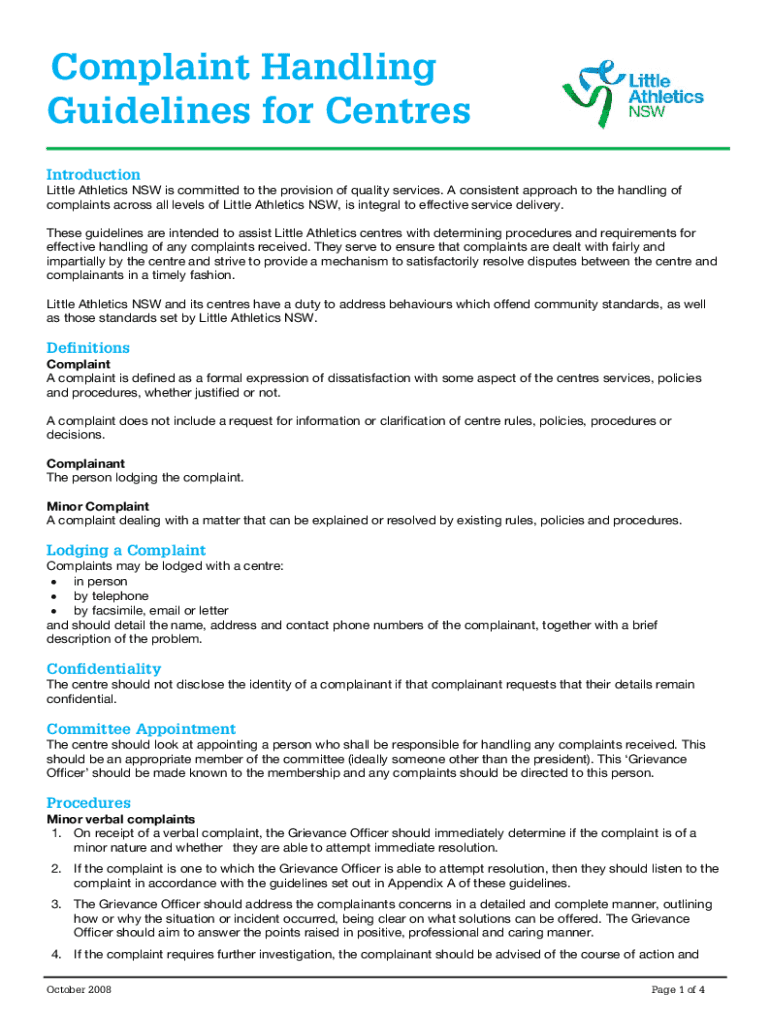 Complaint Handling Guidelines for Centres

Little Athletics NSW

Introduction
Little Athletics NSW is committed to the provision of quality services. A consistent approach to the handling of complaints across all levels of Little Athletics NSW, is integral to effective service delivery.

These guidelines are intended to assist Little Athletics centres with determining procedures and requirements for effective handling of any complaints received. They serve to ensure that complaints are dealt with fairly and impartially by the centre and strive to provide a mechanism to satisfactorily resolve disputes between the centre and complainants in a timely fashion.

Little Athletics NSW and its centres have a duty to address behaviours which offend community standards, as well as those standards set by Little Athletics NSW.

Definitions
Complaint
A complaint is defined as a formal expression of dissatisfaction with some aspect of the centres services, policies and procedures, whether justified or not.

A complaint does not include a request for information or clarification of centre rules, policies, procedures or decisions.

Complainant
The person lodging the complaint.

Minor Complaint
A complaint dealing with a matter that can be explained or resolved by existing rules, policies and procedures.

Lodging a Complaint
Complaints may be lodged with a centre:
• in person
• by telephone
• by facsimile, email or letter
and should detail the name, address and contact phone numbers of the complainant, together with a brief description of the problem.

Confidentiality
The centre should not disclose the identity of a complainant if that complainant requests that their details remain confidential.

Committee Appointment
The centre should look at appointing a person who shall be responsible for handling any complaints received. This should be an appropriate member of the committee (ideally someone other than the president). This 'Grievance Officer' should be made known to the membership and any complaints should be directed to this person.

Procedures
Minor verbal complaints
1. On receipt of a verbal complaint, the Grievance Officer should immediately determine if the complaint is of a minor nature and whether they are able to attempt immediate resolution.
2. If the complaint is one to which the Grievance Officer is able to attempt resolution, then they should listen to the complaint in accordance with the guidelines set out in Appendix A of these guidelines.
3. The Grievance Officer should address the complainants concerns in a detailed and complete manner, outlining how or why the situation or incident occurred, being clear on what solutions can be offered. The Grievance Officer should aim to answer the points raised in positive, professional and caring manner.
4. If the complaint requires further investigation, the complainant should be advised of the course of action and

October 2008
Page 1 of 4